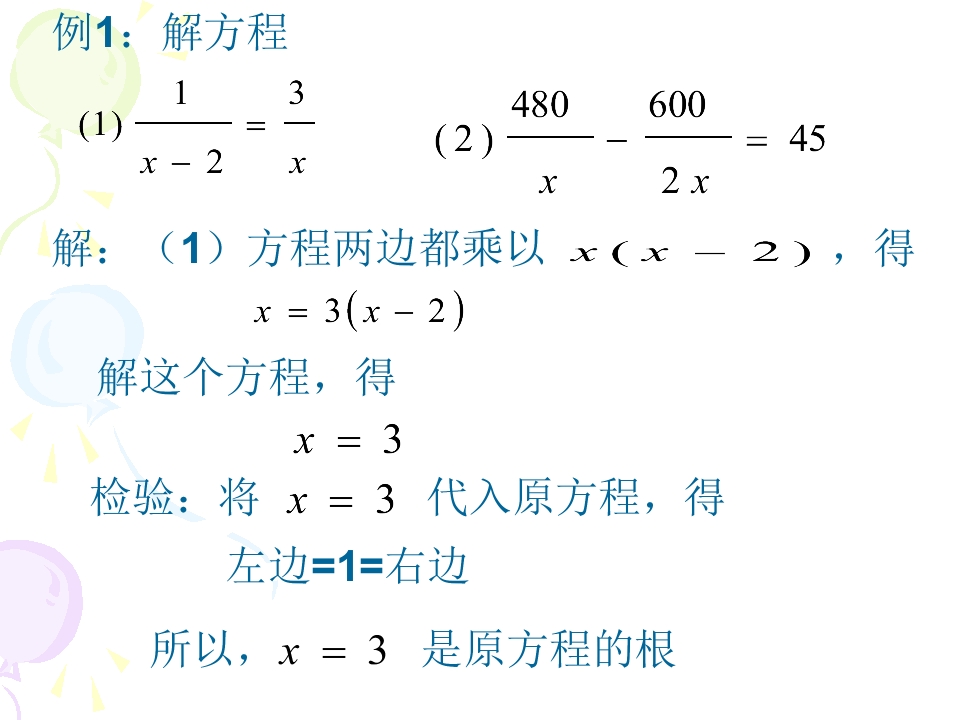 例1：解方程

(1) $\frac{1}{x-2}=\frac{3}{x}$　　(2) $\frac{480}{x}-\frac{600}{2x}=45$

解：（1）方程两边都乘以 $x(x-2)$，得

$x=3(x-2)$

解这个方程，得

$x=3$

检验：将 $x=3$ 代入原方程，得

左边=1=右边

所以，$x=3$ 是原方程的根